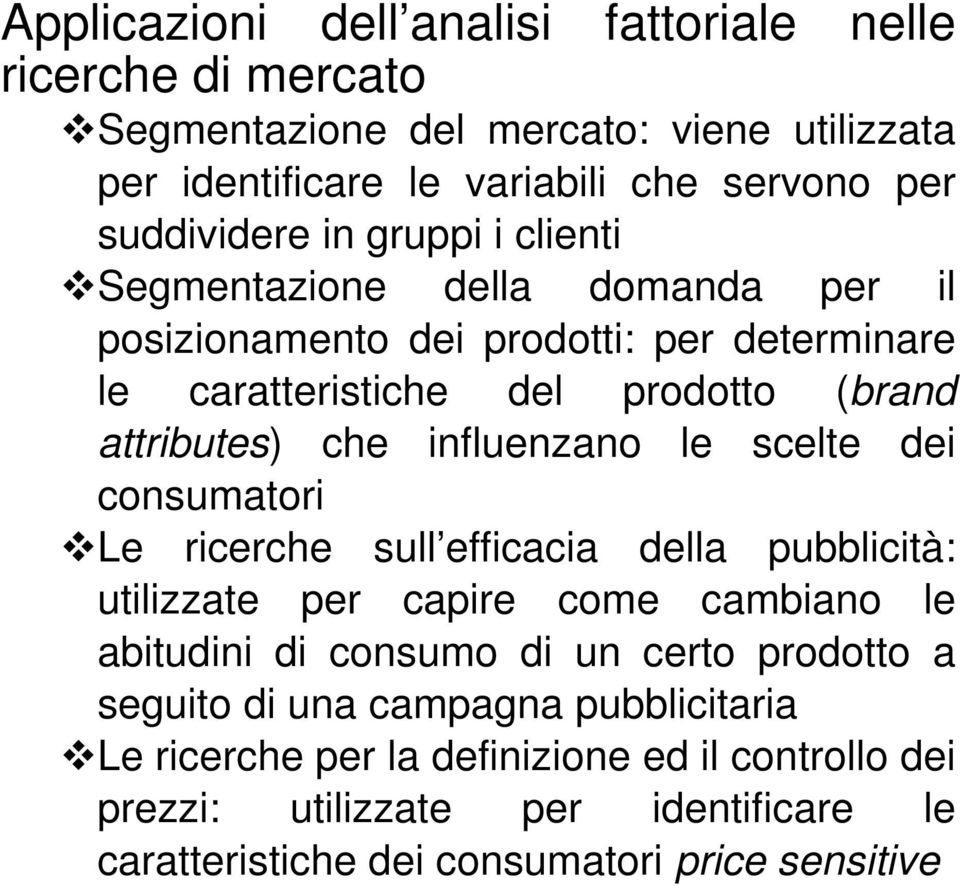 Applicazioni dell’analisi fattoriale nelle ricerche di mercato

❖Segmentazione del mercato: viene utilizzata per identificare le variabili che servono per suddividere in gruppi i clienti

❖Segmentazione della domanda per il posizionamento dei prodotti: per determinare le caratteristiche del prodotto (brand attributes) che influenzano le scelte dei consumatori

❖Le ricerche sull’efficacia della pubblicità: utilizzate per capire come cambiano le abitudini di consumo di un certo prodotto a seguito di una campagna pubblicitaria

❖Le ricerche per la definizione ed il controllo dei prezzi: utilizzate per identificare le caratteristiche dei consumatori price sensitive